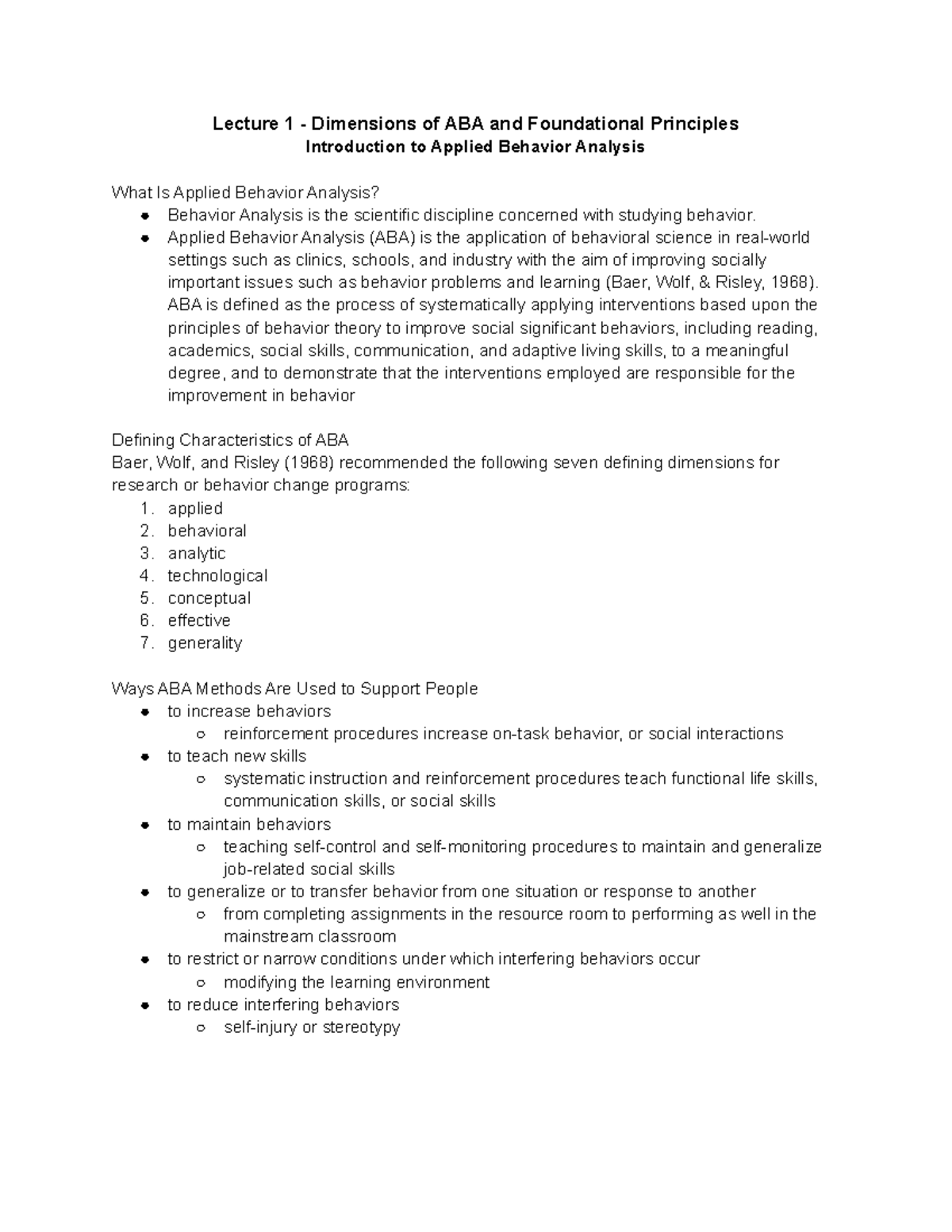 Lecture 1 - Dimensions of ABA and Foundational Principles
Introduction to Applied Behavior Analysis

What Is Applied Behavior Analysis?
- Behavior Analysis is the scientific discipline concerned with studying behavior.
- Applied Behavior Analysis (ABA) is the application of behavioral science in real-world settings such as clinics, schools, and industry with the aim of improving socially important issues such as behavior problems and learning (Baer, Wolf, & Risley, 1968). ABA is defined as the process of systematically applying interventions based upon the principles of behavior theory to improve social significant behaviors, including reading, academics, social skills, communication, and adaptive living skills, to a meaningful degree, and to demonstrate that the interventions employed are responsible for the improvement in behavior

Defining Characteristics of ABA
Baer, Wolf, and Risley (1968) recommended the following seven defining dimensions for research or behavior change programs:
1. applied
2. behavioral
3. analytic
4. technological
5. conceptual
6. effective
7. generality

Ways ABA Methods Are Used to Support People
- to increase behaviors
  - reinforcement procedures increase on-task behavior, or social interactions
- to teach new skills
  - systematic instruction and reinforcement procedures teach functional life skills, communication skills, or social skills
- to maintain behaviors
  - teaching self-control and self-monitoring procedures to maintain and generalize job-related social skills
- to generalize or to transfer behavior from one situation or response to another
  - from completing assignments in the resource room to performing as well in the mainstream classroom
- to restrict or narrow conditions under which interfering behaviors occur
  - modifying the learning environment
- to reduce interfering behaviors
  - self-injury or stereotypy